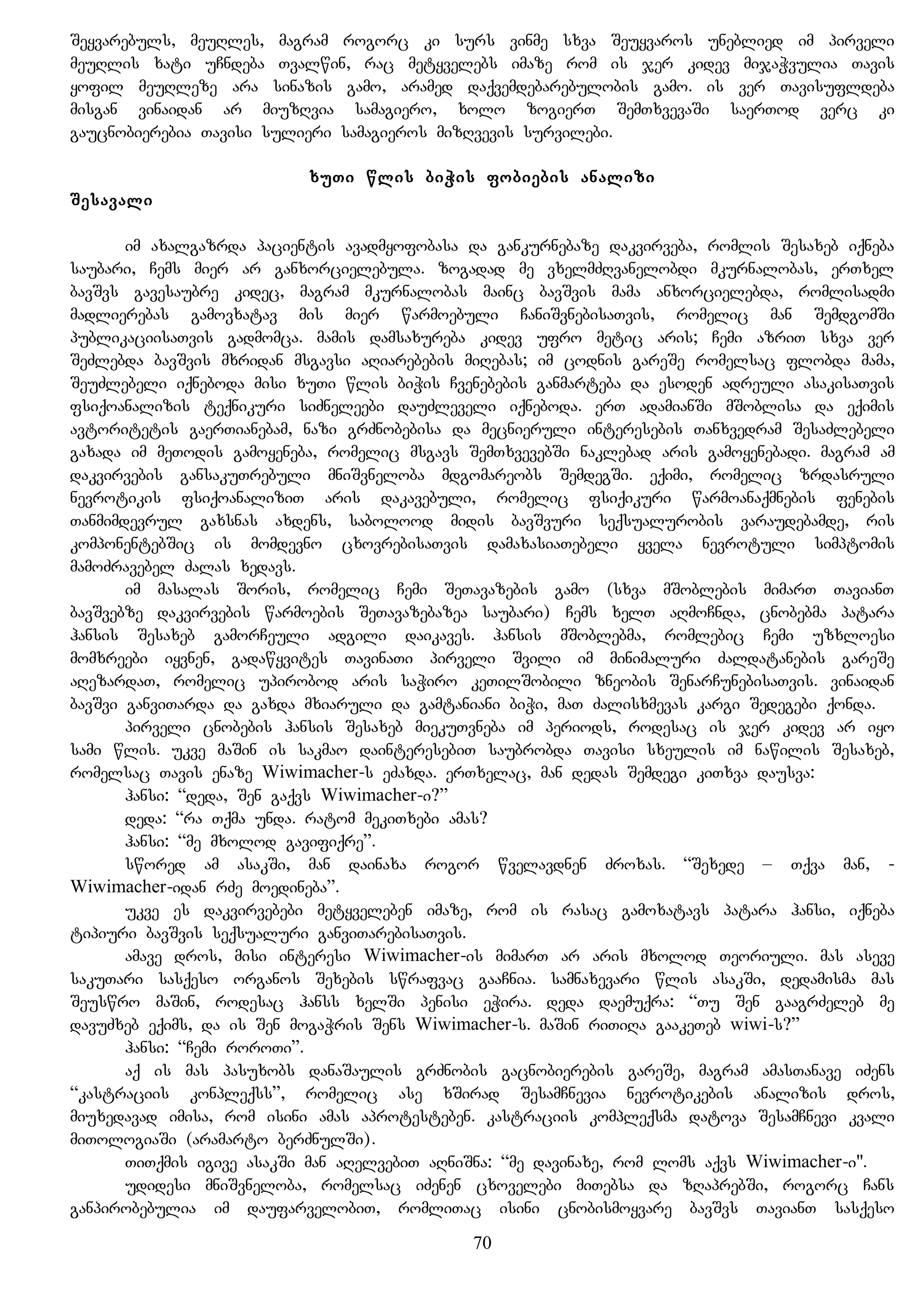 შეყვარებულს, მეუღლეს, მაგრამ როგორც კი სურს ვინმე სხვა შეუყვაროს უნებლიედ იმ პირველი მეუღლის ხატი უჩნდება თვალწინ, რაც მეტყველებს იმაზე რომ ის ჯერ კიდევ მიჯაჭვულია თავის ყოფილ მეუღლეზე არა სინაზის გამო, არამედ დაქვემდებარებულობის გამო. ის ვერ თავისუფლდება მისგან ვინაიდან არ მიუზღვია სამაგიერო, ხოლო ზოგიერთ შემთხვევაში საერთოდ ვერც კი გაუცნობიერებია თავისი სულიერი სამაგიეროს მიზღვევის სურვილები.

ხუთი წლის ბიჭის ფობიების ანალიზი
შესავალი

იმ ახალგაზრდა პაციენტის ავადმყოფობასა და განკურნებაზე დაკვირვება, რომლის შესახებ იქნება საუბარი, ჩემს მიერ არ განხორციელებულა. ზოგადად მე ვხელმძღვანელობდი მკურნალობას, ერთხელ ბავშვს გავესაუბრე კიდეც, მაგრამ მკურნალობას მაინც ბავშვის მამა ანხორციელებდა, რომლისადმი მადლიერებას გამოვხატავ მის მიერ წარმოებული ჩანიშვნებისათვის, რომელიც მან შემდგომში პუბლიკაციისათვის გადმომცა. მამის დამსახურება კიდევ უფრო მეტიც არის; ჩემი აზრით სხვა ვერ შეძლებდა ბავშვის მხრიდან მსგავსი აღიარებების მიღებას; იმ ცოდნის გარეშე რომელსაც ფლობდა მამა, შეუძლებელი იქნებოდა მისი ხუთი წლის ბიჭის ჩვენებების განმარტება და ესოდენ ადრეული ასაკისათვის ფსიქოანალიზის ტექნიკური სიძნელეები დაუძლეველი იქნებოდა. ერთ ადამიანში მშობლისა და ექიმის ავტორიტეტის გაერთიანებამ, ნაზი გრძნობებისა და მეცნიერული ინტერესების თანხვედრამ შესაძლებელი გახადა იმ მეთოდის გამოყენება, რომელიც მსგავს შემთხვევებში ნაკლებად არის გამოყენებადი. მაგრამ ამ დაკვირვების განსაკუთრებული მნიშვნელობა მდგომარეობს შემდეგში. ექიმი, რომელიც ზრდასრული ნევროტიკის ფსიქოანალიზით არის დაკავებული, რომელიც ფსიქიკური წარმონაქმნების ფენების თანმიმდევრულ გახსნას ახდენს, საბოლოოდ მიდის ბავშვური სექსუალურობის ვარაუდებამდე, რის კომპონენტებშიც ის მომდევნო ცხოვრებისათვის დამახასიათებელი ყველა ნევროტული სიმპტომის მამოძრავებელ ძალას ხედავს.
იმ მასალას შორის, რომელიც ჩემი შეთავაზების გამო (სხვა მშობლების მიმართ თავიანთ ბავშვებზე დაკვირვების წარმოების შეთავაზებაზეა საუბარი) ჩემს ხელთ აღმოჩნდა, ცნობებმა პატარა ჰანსის შესახებ გამორჩეული ადგილი დაიკავეს. ჰანსის მშობლებმა, რომლებიც ჩემი უზხლოესი მომხრეები იყვნენ, გადაწყვიტეს თავინათი პირველი შვილი იმ მინიმალური ძალდატანების გარეშე აღეზარდათ, რომელიც უპირობოდ არის საჭირო კეთილშობილი ზნეობის შენარჩუნებისათვის. ვინაიდან ბავშვი განვითარდა და გახდა მხიარული და გამტანიანი ბიჭი, მათ ძალისხმევას კარგი შედეგები ქონდა.
პირველი ცნობების ჰანსის შესახებ მიეკუთვნება იმ პერიოდს, როდესაც ის ჯერ კიდევ არ იყო სამი წლის. უკვე მაშინ ის საკმაო დაინტერესებით საუბრობდა თავისი სხეულის იმ ნაწილის შესახებ, რომელსაც თავის ენაზე Wiwimacher-ს ეძახდა. ერთხელაც, მან დედას შემდეგი კითხვა დაუსვა:
ჰანსი: “დედა, შენ გაქვს Wiwimacher-ი?”
დედა: “რა თქმა უნდა. რატომ მეკითხები ამას?
ჰანსი: “მე მხოლოდ გავიფიქრე”.
სწორედ ამ ასაკში, მან დაინახა როგორ წველავდნენ ძროხას. “შეხედე – თქვა მან, - Wiwimacher-იდან რძე მოედინება”.
უკვე ეს დაკვირვებები მეტყველებენ იმაზე, რომ ის რასაც გამოხატავს პატარა ჰანსი, იქნება ტიპიური ბავშვის სექსუალური განვითარებისათვის.
ამავე დროს, მისი ინტერესი Wiwimacher-ის მიმართ არ არის მხოლოდ თეორიული. მას ასევე საკუთარი სასქესო ორგანოს შეხების სწრაფვაც გააჩნია. სამნახევარი წლის ასაკში, დედამისმა მას შეუსწრო მაშინ, როდესაც ჰანსს ხელში პენისი ეჭირა. დედა დაემუქრა: “თუ შენ გააგრძელებ მე დავუძხებ ექიმს, და ის შენ მოგაჭრის შენს Wiwimacher-ს. მაშინ რითიღა გააკეთებ wiwi-ს?”
ჰანსი: “ჩემი როროთი”.
აქ ის მას პასუხობს დანაშაულის გრძნობის გაცნობიერების გარეშე, მაგრამ ამასთანავე იძენს “კასტრაციის კონპლექსს”, რომელიც ასე ხშირად შესამჩნევია ნევროტიკების ანალიზის დროს, მიუხედავად იმისა, რომ ისინი ამას აპროტესტებენ. კასტრაციის კომპლექსმა დატოვა შესამჩნევი კვალი მითოლოგიაში (არამარტო ბერძნულში).
თითქმის იგივე ასაკში მან აღელვებით აღნიშნა: “მე დავინახე, რომ ლომს აქვს Wiwimacher-ი".
უდიდესი მნიშვნელობა, რომელსაც იძენენ ცხოველები მითებსა და ზღაპრებში, როგორც ჩანს განპირობებულია იმ დაუფარველობით, რომლითაც ისინი ცნობისმოყვარე ბავშვს თავიანთ სასქესო
70